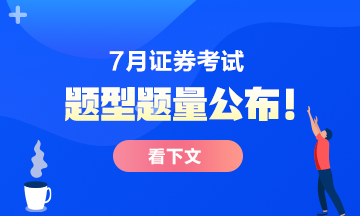 7月证券考试

题型题量公布！

看下文